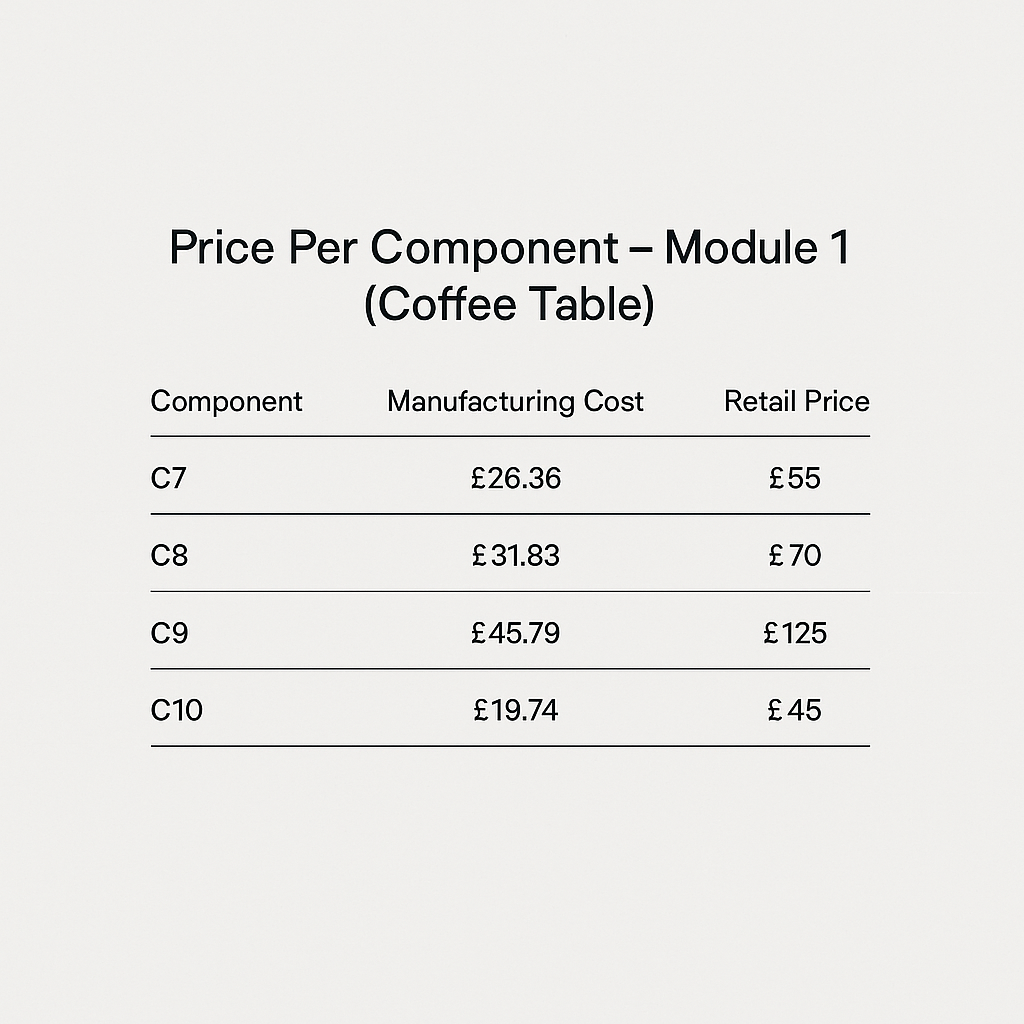 Price Per Component – Module 1 (Coffee Table)

| Component | Manufacturing Cost | Retail Price |
|---|---|---|
| C7 | £26.36 | £55 |
| C8 | £31.83 | £70 |
| C9 | £45.79 | £125 |
| C10 | £19.74 | £45 |